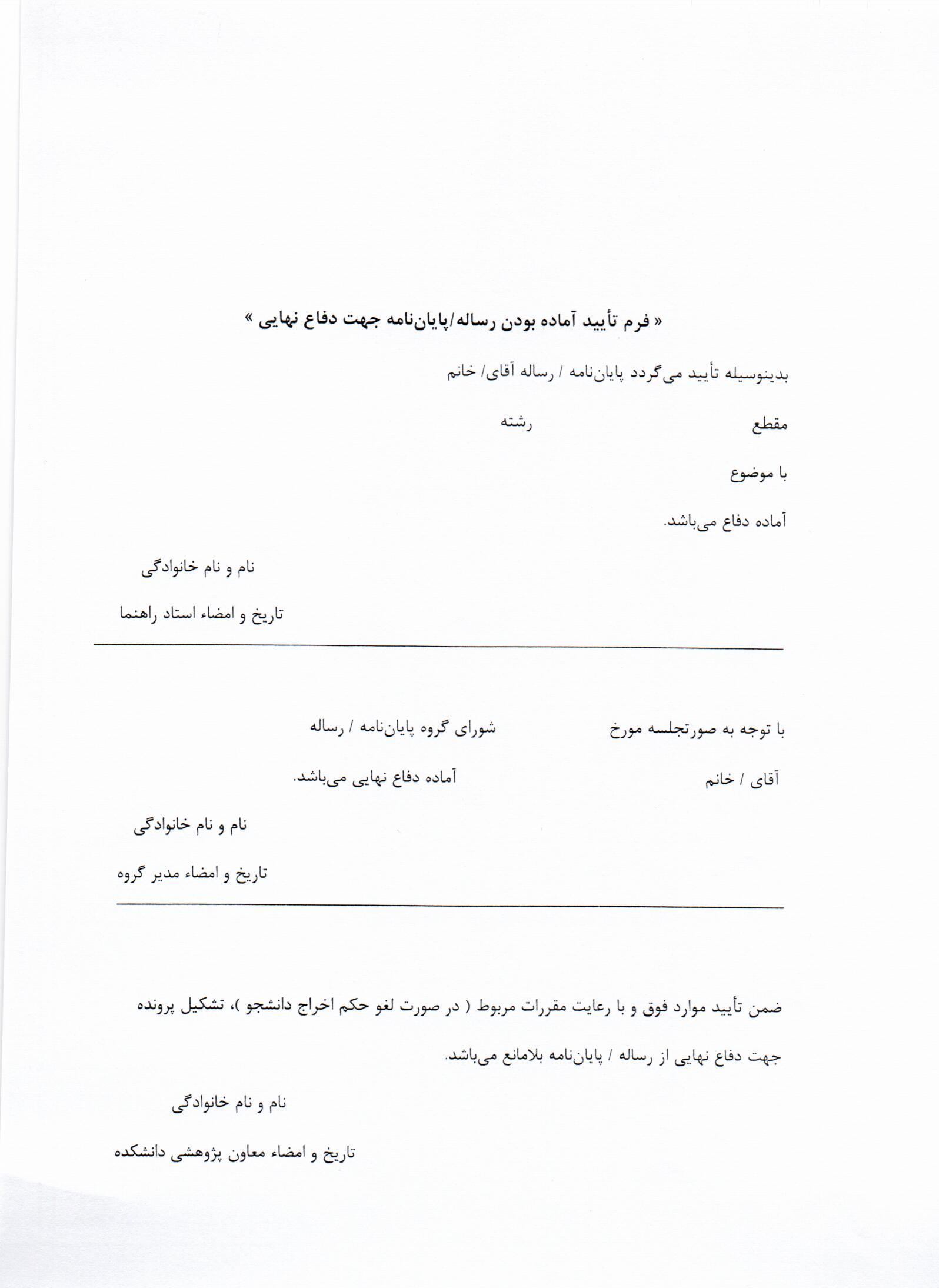 « فرم تأیید آماده بودن رساله/پایان‌نامه جهت دفاع نهایی »

بدینوسیله تأیید می‌گردد پایان‌نامه / رساله آقای/ خانم

مقطع رشته

با موضوع

آماده دفاع می‌باشد.

نام و نام خانوادگی

تاریخ و امضاء استاد راهنما

با توجه به صورتجلسه مورخ شورای گروه پایان‌نامه / رساله

آقای / خانم آماده دفاع نهایی می‌باشد.

نام و نام خانوادگی

تاریخ و امضاء مدیر گروه

ضمن تأیید موارد فوق و با رعایت مقررات مربوط ( در صورت لغو حکم اخراج دانشجو )، تشکیل پرونده جهت دفاع نهایی از رساله / پایان‌نامه بلامانع می‌باشد.

نام و نام خانوادگی

تاریخ و امضاء معاون پژوهشی دانشکده